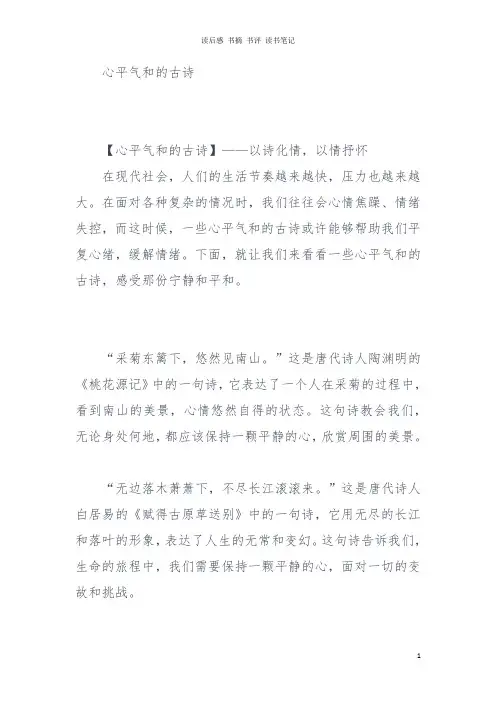 读后感 书摘 书评 读书笔记

心平气和的古诗

【心平气和的古诗】——以诗化情，以情抒怀

在现代社会，人们的生活节奏越来越快，压力也越来越大。在面对各种复杂的情况时，我们往往会心情焦躁、情绪失控，而这时候，一些心平气和的古诗或许能够帮助我们平复心绪，缓解情绪。下面，就让我们来看看一些心平气和的古诗，感受那份宁静和平和。

“采菊东篱下，悠然见南山。”这是唐代诗人陶渊明的《桃花源记》中的一句诗，它表达了一个人在采菊的过程中，看到南山的美景，心情悠然自得的状态。这句诗教会我们，无论身处何地，都应该保持一颗平静的心，欣赏周围的美景。

“无边落木萧萧下，不尽长江滚滚来。”这是唐代诗人白居易的《赋得古原草送别》中的一句诗，它用无尽的长江和落叶的形象，表达了人生的无常和变幻。这句诗告诉我们，生命的旅程中，我们需要保持一颗平静的心，面对一切的变故和挑战。

1